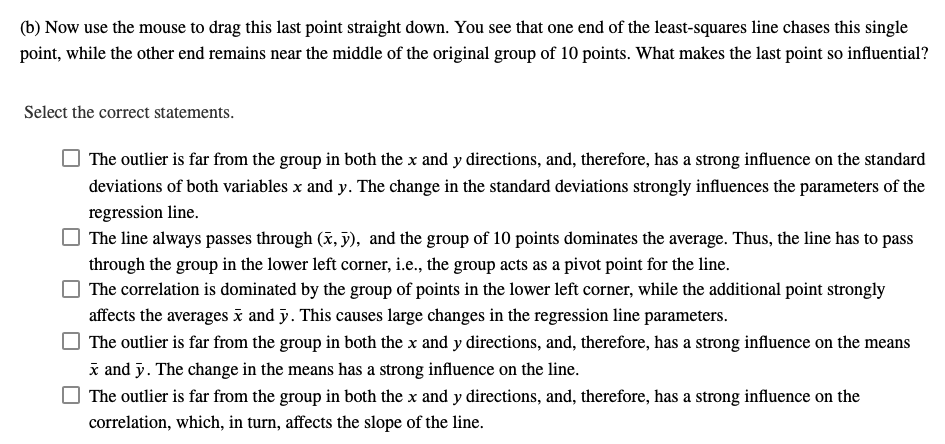 (b) Now use the mouse to drag this last point straight down. You see that one end of the least-squares line chases this single point, while the other end remains near the middle of the original group of 10 points. What makes the last point so influential?

Select the correct statements.

☐ The outlier is far from the group in both the $x$ and $y$ directions, and, therefore, has a strong influence on the standard deviations of both variables $x$ and $y$. The change in the standard deviations strongly influences the parameters of the regression line.

☐ The line always passes through $(\bar{x}, \bar{y})$, and the group of 10 points dominates the average. Thus, the line has to pass through the group in the lower left corner, i.e., the group acts as a pivot point for the line.

☐ The correlation is dominated by the group of points in the lower left corner, while the additional point strongly affects the averages $\bar{x}$ and $\bar{y}$. This causes large changes in the regression line parameters.

☐ The outlier is far from the group in both the $x$ and $y$ directions, and, therefore, has a strong influence on the means $\bar{x}$ and $\bar{y}$. The change in the means has a strong influence on the line.

☐ The outlier is far from the group in both the $x$ and $y$ directions, and, therefore, has a strong influence on the correlation, which, in turn, affects the slope of the line.